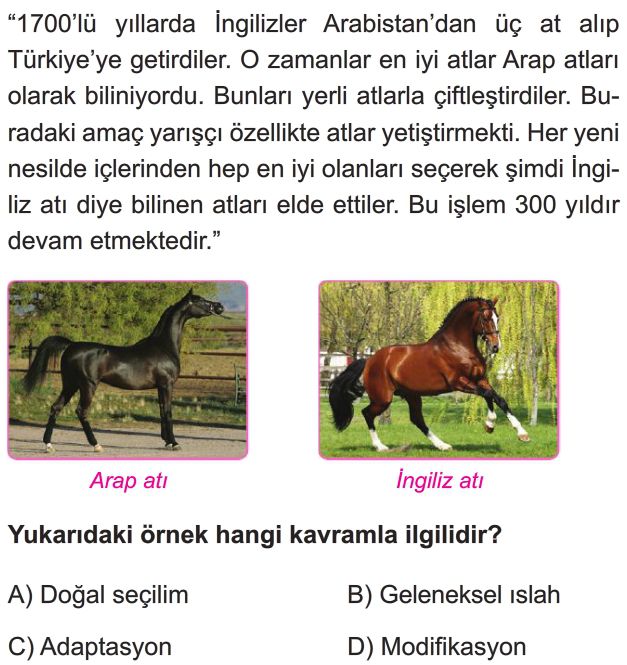 “1700’lü yıllarda İngilizler Arabistan’dan üç at alıp Türkiye’ye getirdiler. O zamanlar en iyi atlar Arap atları olarak biliniyordu. Bunları yerli atlarla çiftleştirdiler. Buradaki amaç yarışçı özellikte atlar yetiştirmekti. Her yeni nesilde içlerinden hep en iyi olanları seçerek şimdi İngiliz atı diye bilinen atları elde ettiler. Bu işlem 300 yıldır devam etmektedir.”

Arap atı

İngiliz atı

Yukarıdaki örnek hangi kavramla ilgilidir?

A) Doğal seçilim

B) Geleneksel ıslah

C) Adaptasyon

D) Modifikasyon